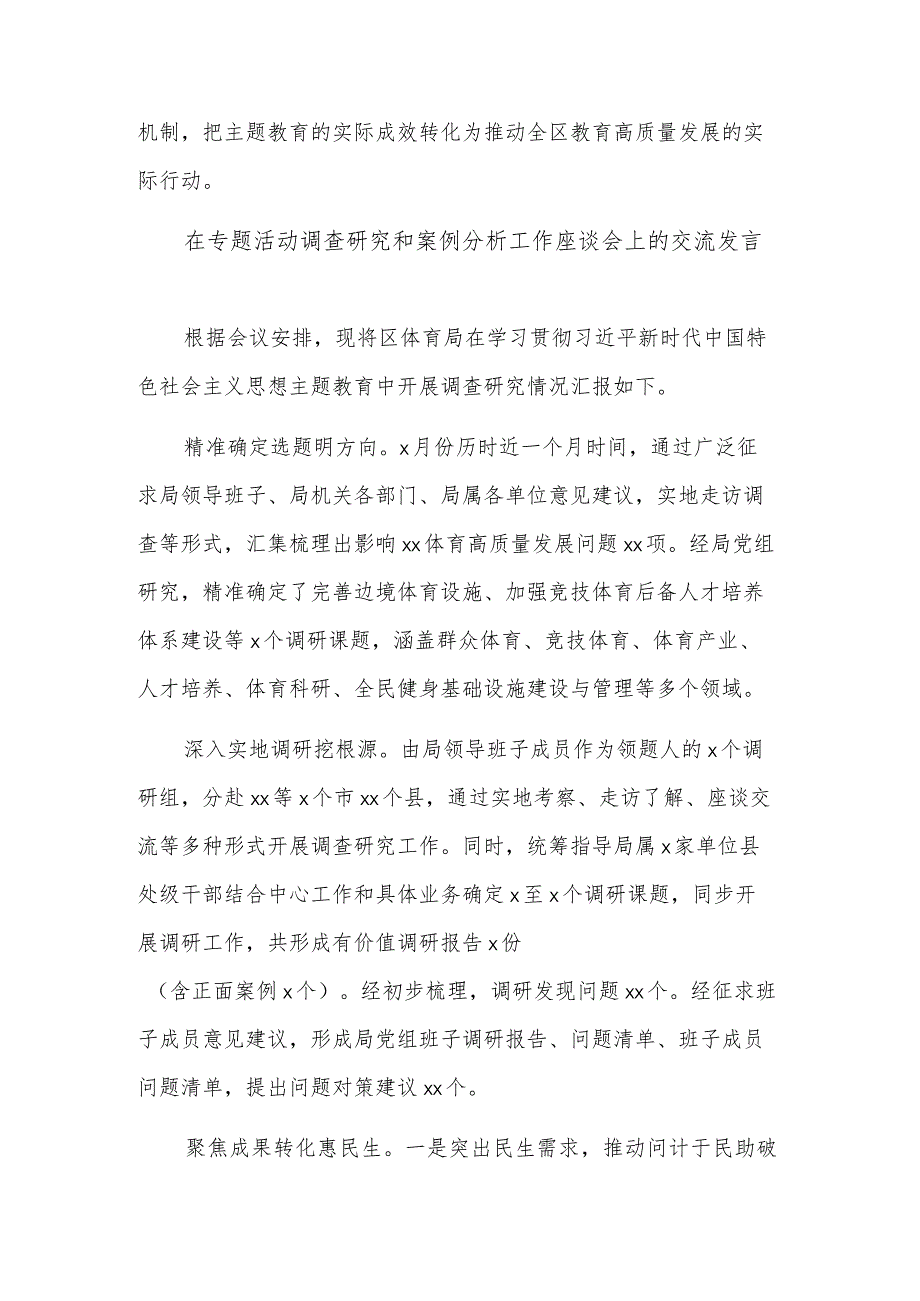 机制，把主题教育的实际成效转化为推动全区教育高质量发展的实际行动。

在专题活动调查研究和案例分析工作座谈会上的交流发言

根据会议安排，现将区体育局在学习贯彻习近平新时代中国特色社会主义思想主题教育中开展调查研究情况汇报如下。

精准确定选题明方向。x月份历时近一个月时间，通过广泛征求局领导班子、局机关各部门、局属各单位意见建议，实地走访调查等形式，汇集梳理出影响xx体育高质量发展问题xx项。经局党组研究，精准确定了完善边境体育设施、加强竞技体育后备人才培养体系建设等x个调研课题，涵盖群众体育、竞技体育、体育产业、人才培养、体育科研、全民健身基础设施建设与管理等多个领域。

深入实地调研挖根源。由局领导班子成员作为领题人的x个调研组，分赴xx等x个市xx个县，通过实地考察、走访了解、座谈交流等多种形式开展调查研究工作。同时，统筹指导局属x家单位县处级干部结合中心工作和具体业务确定x至x个调研课题，同步开展调研工作，共形成有价值调研报告x份

（含正面案例x个）。经初步梳理，调研发现问题xx个。经征求班子成员意见建议，形成局党组班子调研报告、问题清单、班子成员问题清单，提出问题对策建议xx个。

聚焦成果转化惠民生。一是突出民生需求，推动问计于民助破